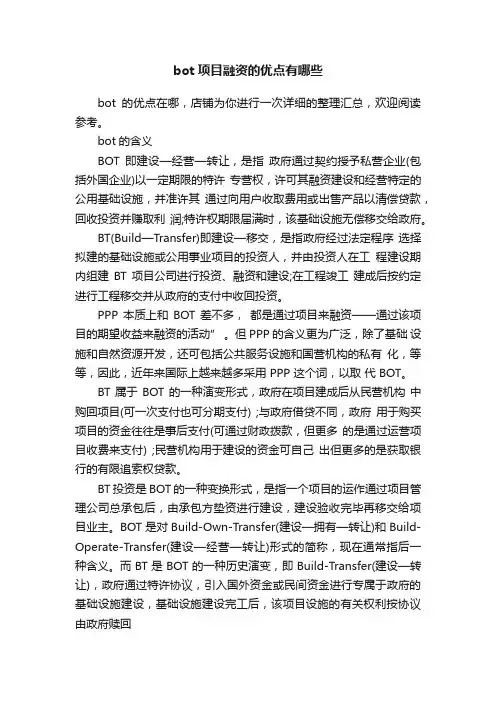 bot 项目融资的优点有哪些

bot 的优点在哪，店铺为你进行一次详细的整理汇总，欢迎阅读参考。

bot 的含义

BOT 即建设—经营—转让，是指 政府通过契约授予私营企业(包括外国企业)以一定期限的特许 专营权，许可其融资建设和经营特定的公用基础设施，并准许其 通过向用户收取费用或出售产品以清偿贷款，回收投资并赚取利 润;特许权期限届满时，该基础设施无偿移交给政府。

BT(Build—Transfer)即建设—移交，是指政府经过法定程序 选择拟建的基础设施或公用事业项目的投资人，并由投资人在工 程建设期内组建 BT 项目公司进行投资、融资和建设;在工程竣工 建成后按约定进行工程移交并从政府的支付中收回投资。

PPP 本质上和 BOT 差不多， 都是通过项目来融资——通过该项目的期望收益来融资的活动" 。但 PPP 的含义更为广泛，除了基础 设施和自然资源开发，还可包括公共服务设施和国营机构的私有 化，等等，因此，近年来国际上越来越多采用 PPP 这个词，以取 代 BOT。

BT 属于 BOT 的一种演变形式，政府在项目建成后从民营机构 中购回项目(可一次支付也可分期支付) ;与政府借贷不同，政府 用于购买项目的资金往往是事后支付(可通过财政拨款，但更多 的是通过运营项目收费来支付) ;民营机构用于建设的资金可自己 出但更多的是获取银行的有限追索权贷款。

BT 投资是 BOT 的一种变换形式，是指一个项目的运作通过项目管理公司总承包后，由承包方垫资进行建设，建设验收完毕再移交给项目业主。BOT 是对 Build-Own-Transfer(建设—拥有—转让)和 Build-Operate-Transfer(建设—经营—转让)形式的简称，现在通常指后一种含义。而 BT 是 BOT 的一种历史演变，即 Build-Transfer(建设—转让)，政府通过特许协议，引入国外资金或民间资金进行专属于政府的基础设施建设，基础设施建设完工后，该项目设施的有关权利按协议由政府赎回